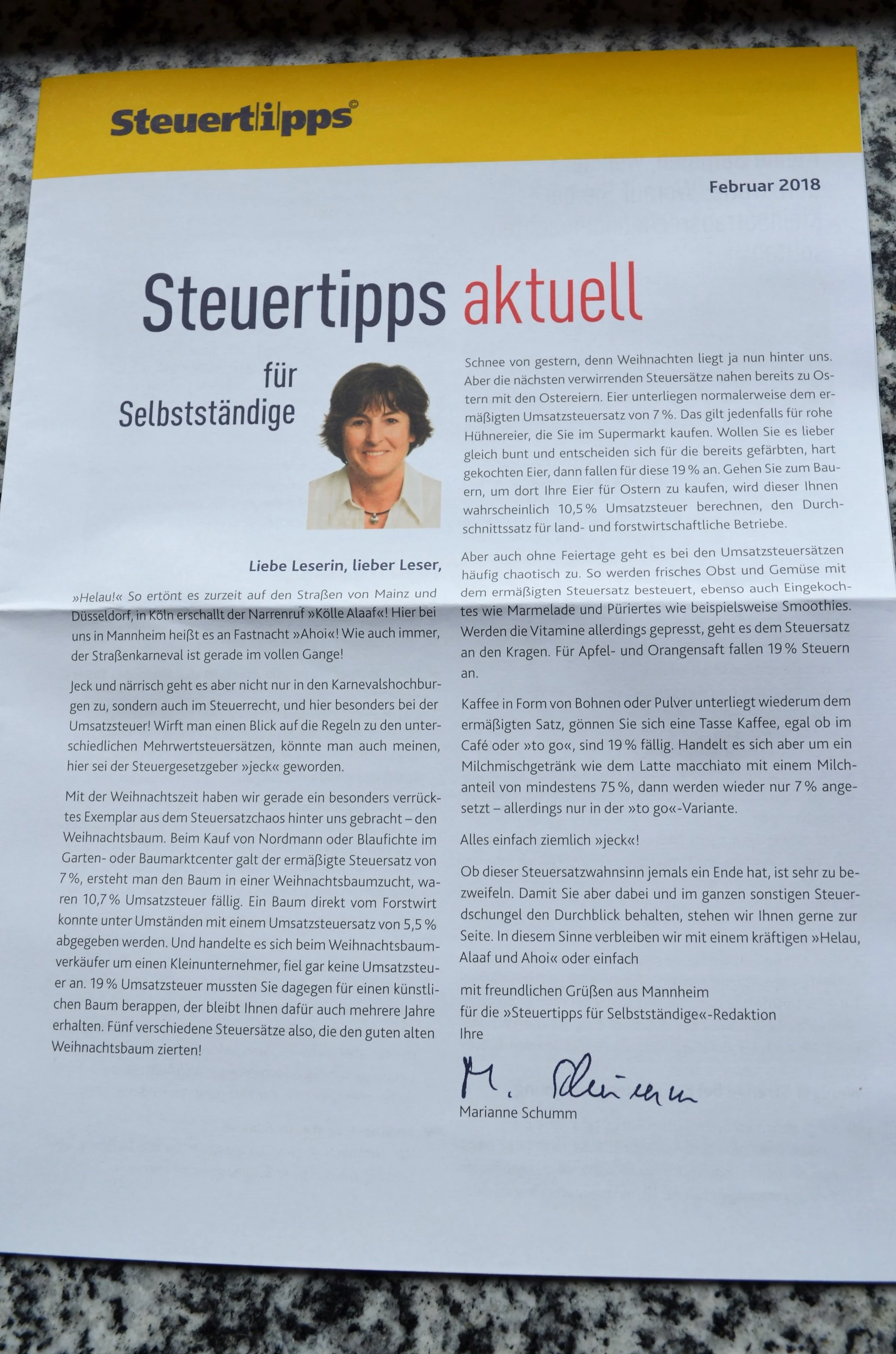 Steuertipps©

Februar 2018

Steuertipps aktuell

für Selbstständige

Liebe Leserin, lieber Leser,

»Helau!« So ertönt es zurzeit auf den Straßen von Mainz und Düsseldorf, in Köln erschallt der Narrenruf »Kölle Alaaf«! Hier bei uns in Mannheim heißt es an Fastnacht »Ahoi«! Wie auch immer, der Straßenkarneval ist gerade im vollen Gange!

Jeck und närrisch geht es aber nicht nur in den Karnevalshochburgen zu, sondern auch im Steuerrecht, und hier besonders bei der Umsatzsteuer! Wirft man einen Blick auf die Regeln zu den unterschiedlichen Mehrwertsteuersätzen, könnte man auch meinen, hier sei der Steuergesetzgeber »jeck« geworden.

Mit der Weihnachtszeit haben wir gerade ein besonders verrücktes Exemplar aus dem Steuersatzchaos hinter uns gebracht – den Weihnachtsbaum. Beim Kauf von Nordmann oder Blaufichte im Garten- oder Baumarktcenter galt der ermäßigte Steuersatz von 7 %, ersteht man den Baum in einer Weihnachtsbaumzucht, waren 10,7 % Umsatzsteuer fällig. Ein Baum direkt vom Forstwirt konnte unter Umständen mit einem Umsatzsteuersatz von 5,5 % abgegeben werden. Und handelte es sich beim Weihnachtsbaumverkäufer um einen Kleinunternehmer, fiel gar keine Umsatzsteuer an. 19 % Umsatzsteuer mussten Sie dagegen für einen künstlichen Baum berappen, der bleibt Ihnen dafür auch mehrere Jahre erhalten. Fünf verschiedene Steuersätze also, die den guten alten Weihnachtsbaum zierten!

Schnee von gestern, denn Weihnachten liegt ja nun hinter uns. Aber die nächsten verwirrenden Steuersätze nahen bereits zu Ostern mit den Ostereiern. Eier unterliegen normalerweise dem ermäßigten Umsatzsteuersatz von 7 %. Das gilt jedenfalls für rohe Hühnereier, die Sie im Supermarkt kaufen. Wollen Sie es lieber gleich bunt und entscheiden sich für die bereits gefärbten, hart gekochten Eier, dann fallen für diese 19 % an. Gehen Sie zum Bauern, um dort Ihre Eier für Ostern zu kaufen, wird dieser Ihnen wahrscheinlich 10,5 % Umsatzsteuer berechnen, den Durchschnittssatz für land- und forstwirtschaftliche Betriebe.

Aber auch ohne Feiertage geht es bei den Umsatzsteuersätzen häufig chaotisch zu. So werden frisches Obst und Gemüse mit dem ermäßigten Steuersatz besteuert, ebenso auch Eingekochtes wie Marmelade und Püriertes wie beispielsweise Smoothies. Werden die Vitamine allerdings gepresst, geht es dem Steuersatz an den Kragen. Für Apfel- und Orangensaft fallen 19 % Steuern an.

Kaffee in Form von Bohnen oder Pulver unterliegt wiederum dem ermäßigten Satz, gönnen Sie sich eine Tasse Kaffee, egal ob im Café oder »to go«, sind 19 % fällig. Handelt es sich aber um ein Milchmischgetränk wie dem Latte macchiato mit einem Milchanteil von mindestens 75 %, dann werden wieder nur 7 % angesetzt – allerdings nur in der »to go«-Variante.

Alles einfach ziemlich »jeck«!

Ob dieser Steuersatzwahnsinn jemals ein Ende hat, ist sehr zu bezweifeln. Damit Sie aber dabei und im ganzen sonstigen Steuerdschungel den Durchblick behalten, stehen wir Ihnen gerne zur Seite. In diesem Sinne verbleiben wir mit einem kräftigen »Helau, Alaaf und Ahoi« oder einfach

mit freundlichen Grüßen aus Mannheim
für die »Steuertipps für Selbstständige«-Redaktion
Ihre

M. Schumm

Marianne Schumm